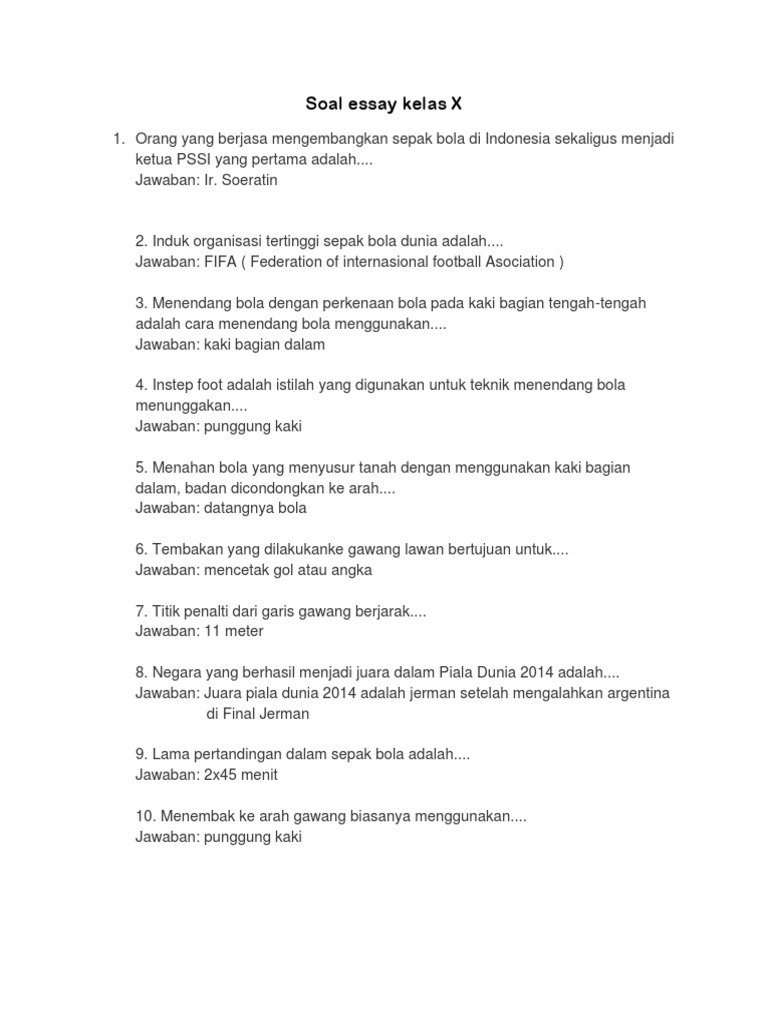 Soal essay kelas X

1. Orang yang berjasa mengembangkan sepak bola di Indonesia sekaligus menjadi ketua PSSI yang pertama adalah....
Jawaban: Ir. Soeratin

2. Induk organisasi tertinggi sepak bola dunia adalah....
Jawaban: FIFA ( Federation of internasional football Asociation )

3. Menendang bola dengan perkenaan bola pada kaki bagian tengah-tengah adalah cara menendang bola menggunakan....
Jawaban: kaki bagian dalam

4. Instep foot adalah istilah yang digunakan untuk teknik menendang bola menunggakan....
Jawaban: punggung kaki

5. Menahan bola yang menyusur tanah dengan menggunakan kaki bagian dalam, badan dicondongkan ke arah....
Jawaban: datangnya bola

6. Tembakan yang dilakukanke gawang lawan bertujuan untuk....
Jawaban: mencetak gol atau angka

7. Titik penalti dari garis gawang berjarak....
Jawaban: 11 meter

8. Negara yang berhasil menjadi juara dalam Piala Dunia 2014 adalah....
Jawaban: Juara piala dunia 2014 adalah jerman setelah mengalahkan argentina di Final Jerman

9. Lama pertandingan dalam sepak bola adalah....
Jawaban: 2x45 menit

10. Menembak ke arah gawang biasanya menggunakan....
Jawaban: punggung kaki